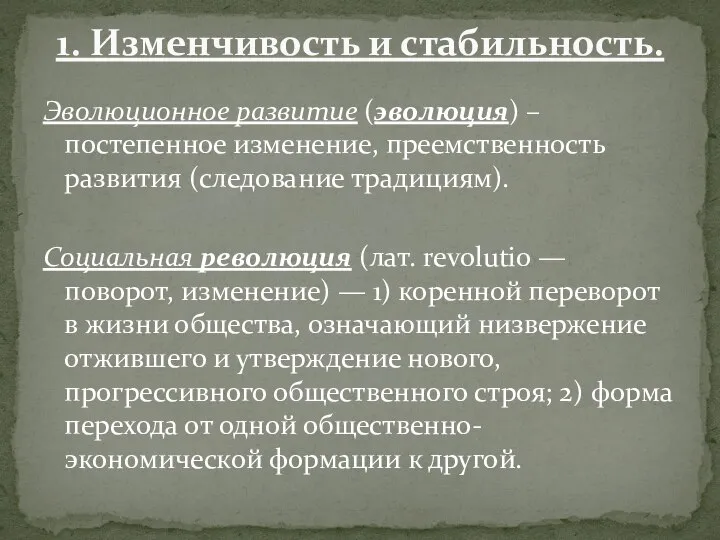 1. Изменчивость и стабильность.

Эволюционное развитие (эволюция) – постепенное изменение, преемственность развития (следование традициям).

Социальная революция (лат. revolutio — поворот, изменение) — 1) коренной переворот в жизни общества, означающий низвержение отжившего и утверждение нового, прогрессивного общественного строя; 2) форма перехода от одной общественно-экономической формации к другой.